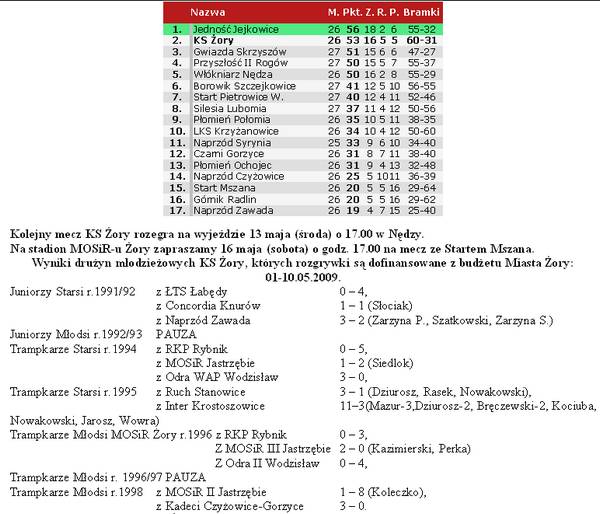 | | Nazwa | M. | Pkt. | Z. | R. | P. | Bramki |
|---|---|---|---|---|---|---|---|
| 1. | Jedność Jejkowice | 26 | 56 | 18 | 2 | 6 | 55-32 |
| 2. | KS Żory | 26 | 53 | 16 | 5 | 5 | 60-31 |
| 3. | Gwiazda Skrzyszów | 27 | 51 | 15 | 6 | 6 | 47-27 |
| 4. | Przyszłość II Rogów | 27 | 50 | 15 | 5 | 7 | 55-37 |
| 5. | Włókniarz Nędza | 26 | 50 | 16 | 2 | 8 | 55-29 |
| 6. | Borowik Szczejkowice | 27 | 41 | 12 | 5 | 10 | 56-55 |
| 7. | Start Pietrowice W. | 27 | 40 | 12 | 4 | 11 | 52-46 |
| 8. | Silesia Lubomia | 27 | 37 | 11 | 4 | 12 | 50-56 |
| 9. | Płomień Połomia | 26 | 35 | 10 | 5 | 11 | 38-35 |
| 10. | LKS Krzyżanowice | 26 | 34 | 10 | 4 | 12 | 50-60 |
| 11. | Naprzód Syrynia | 25 | 33 | 9 | 6 | 10 | 34-40 |
| 12. | Czarni Gorzyce | 26 | 31 | 8 | 7 | 11 | 38-40 |
| 13. | Płomień Ochojec | 26 | 31 | 9 | 4 | 13 | 32-48 |
| 14. | Naprzód Czyżowice | 26 | 25 | 5 | 10 | 11 | 36-39 |
| 15. | Start Mszana | 26 | 20 | 5 | 5 | 16 | 29-64 |
| 16. | Górnik Radlin | 26 | 20 | 5 | 5 | 16 | 29-62 |
| 17. | Naprzód Zawada | 26 | 19 | 4 | 7 | 15 | 25-40 |

Kolejny mecz KS Żory rozegra na wyjeździe 13 maja (środa) o 17.00 w Nędzy.
Na stadion MOSiR-u Żory zapraszamy 16 maja (sobota) o godz. 17.00 na mecz ze Startem Mszana.
Wyniki drużyn młodzieżowych KS Żory, których rozgrywki są dofinansowane z budżetu Miasta Żory:
01-10.05.2009.

Juniorzy Starsi r.1991/92 z ŁTS Łabędy 0 – 4,
z Concordia Knurów 1 – 1 (Słociak)
z Naprzód Zawada 3 – 2 (Zarzyna P., Szatkowski, Zarzyna S.)
Juniorzy Młodsi r.1992/93 PAUZA
Trampkarze Starsi r.1994 z RKP Rybnik 0 – 5,
z MOSiR Jastrzębie 1 – 2 (Siedlok)
z Odra WAP Wodzisław 3 – 0,
Trampkarze Starsi r.1995 z Ruch Stanowice 3 – 1 (Dziurosz, Rasek, Nowakowski),
z Inter Krostoszowice 11–3(Mazur-3,Dziurosz-2, Bręczewski-2, Kociuba, Nowakowski, Jarosz, Wowra)
Trampkarze Młodsi MOSiR Żory r.1996 z RKP Rybnik 0 – 3,
Z MOSiR III Jastrzębie 2 – 0 (Kazimierski, Perka)
Z Odra II Wodzisław 0 – 4,
Trampkarze Młodsi r. 1996/97 PAUZA
Trampkarze Młodsi r.1998 z MOSiR II Jastrzębie 1 – 8 (Koleczko),
z Kadeci Czyżowice-Gorzyce 3 – 0.